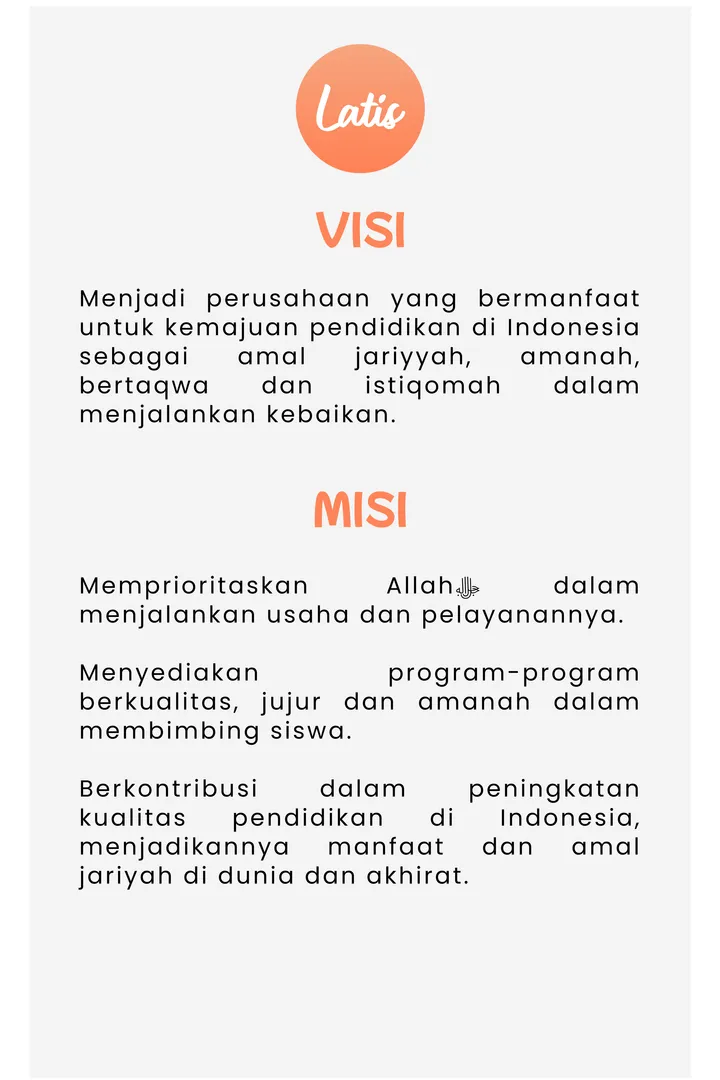 Latis

VISI

Menjadi perusahaan yang bermanfaat untuk kemajuan pendidikan di Indonesia sebagai amal jariyyah, amanah, bertaqwa dan istiqomah dalam menjalankan kebaikan.

MISI

Memprioritaskan Allahﷻ dalam menjalankan usaha dan pelayanannya.

Menyediakan program-program berkualitas, jujur dan amanah dalam membimbing siswa.

Berkontribusi dalam peningkatan kualitas pendidikan di Indonesia, menjadikannya manfaat dan amal jariyah di dunia dan akhirat.